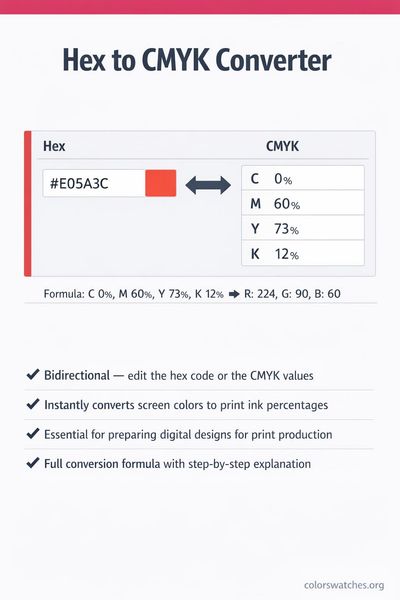 Hex to CMYK Converter

Hex

CMYK

#E05A3C

C 0%

M 60%

Y 73%

K 12%

Formula: C 0%, M 60%, Y 73%, K 12% ➡ R: 224, G: 90, B: 60

✔ Bidirectional — edit the hex code or the CMYK values

✔ Instantly converts screen colors to print ink percentages

✔ Essential for preparing digital designs for print production

✔ Full conversion formula with step-by-step explanation

colorswatches.org